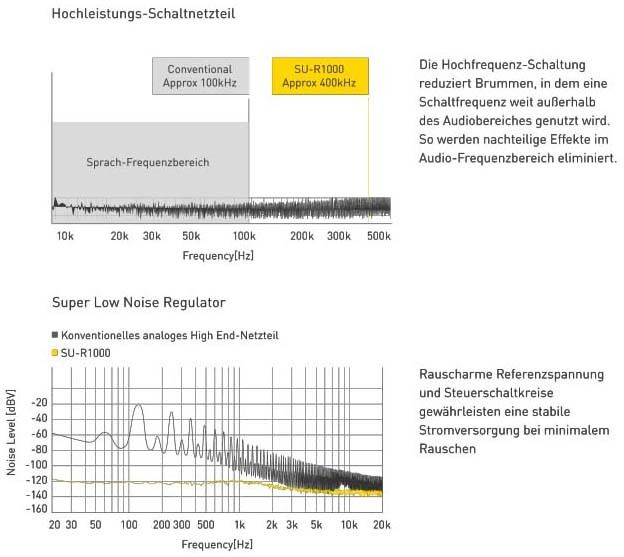 Hochleistungs-Schaltnetzteil

Conventional
Approx 100kHz

SU-R1000
Approx 400kHz

Sprach-Frequenzbereich

10k 20k 30k 50k 100k 200k 300k 500k
Frequency[Hz]

Die Hochfrequenz-Schaltung reduziert Brummen, in dem eine Schaltfrequenz weit außerhalb des Audiobereiches genutzt wird. So werden nachteilige Effekte im Audio-Frequenzbereich eliminiert.

Super Low Noise Regulator

Konventionelles analoges High End-Netzteil
SU-R1000

Noise Level [dBV]
-20
-40
-60
-80
-100
-120
-140
-160

20 30 50 100 200 300 500 1k 2k 3k 5k 10k 20k
Frequency[Hz]

Rauscharme Referenzspannung und Steuerschaltkreise gewährleisten eine stabile Stromversorgung bei minimalem Rauschen